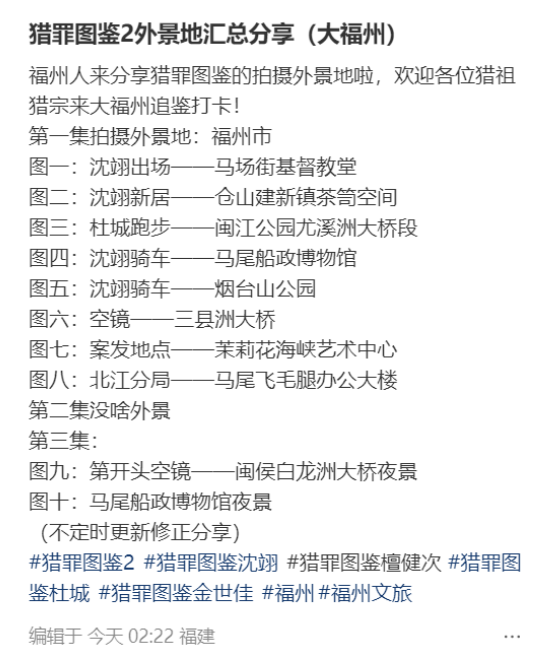 猎罪图鉴2外景地汇总分享（大福州）

福州人来分享猎罪图鉴的拍摄外景地啦，欢迎各位猎祖猎宗来大福州追鉴打卡！
第一集拍摄外景地：福州市
图一：沈翊出场——马场街基督教堂
图二：沈翊新居——仓山建新镇茶筒空间
图三：杜城跑步——闽江公园尤溪洲大桥段
图四：沈翊骑车——马尾船政博物馆
图五：沈翊骑车——烟台山公园
图六：空镜——三县洲大桥
图七：案发地点——茉莉花海峡艺术中心
图八：北江分局——马尾飞毛腿办公大楼
第二集没啥外景
第三集：
图九：第开头空镜——闽侯白龙洲大桥夜景
图十：马尾船政博物馆夜景
（不定时更新修正分享）
#猎罪图鉴2 #猎罪图鉴沈翊 #猎罪图鉴檀健次 #猎罪图鉴杜城 #猎罪图鉴金世佳 #福州 #福州文旅

编辑于 今天 02:22 福建
...